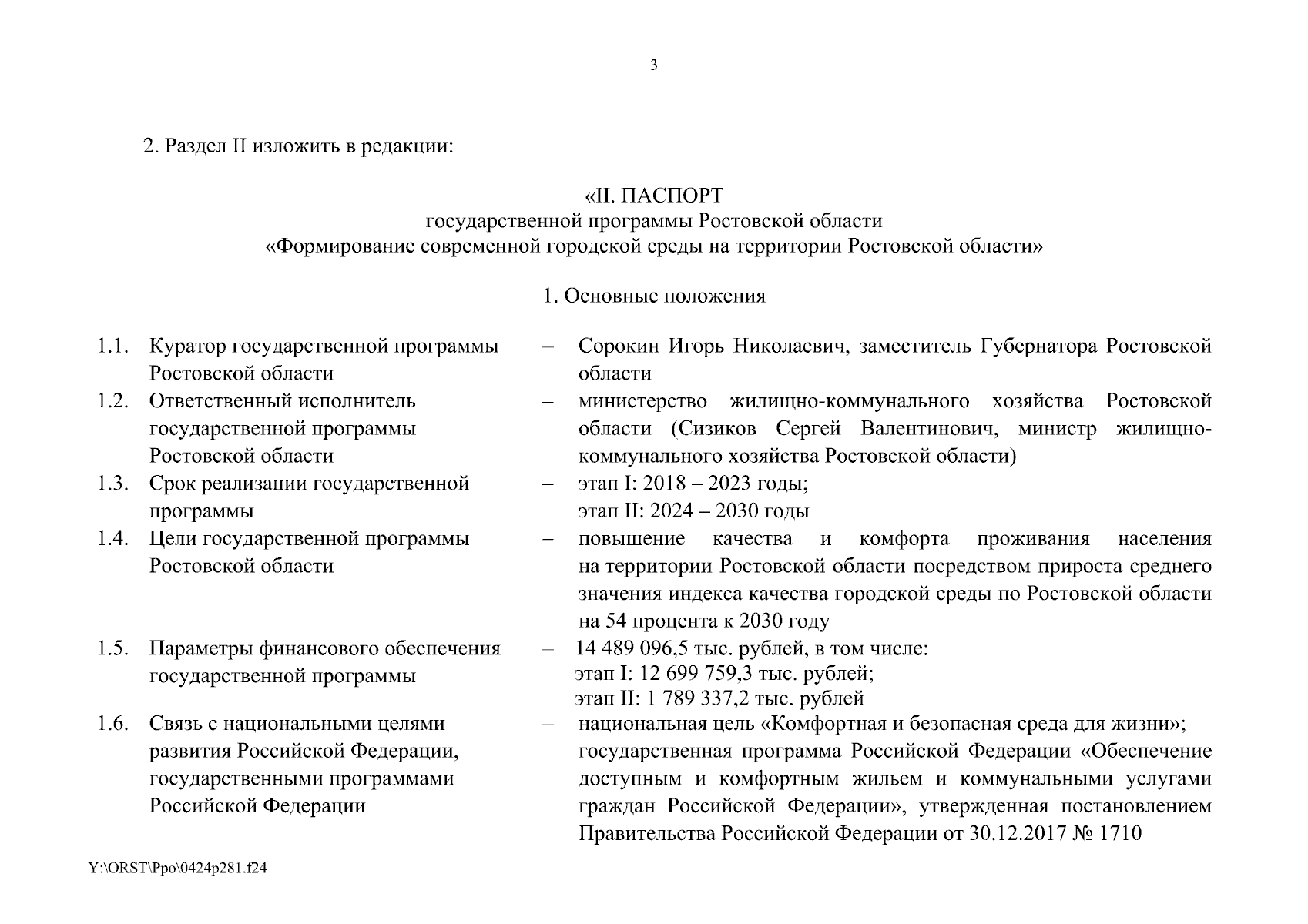 3

2. Раздел II изложить в редакции:

«II. ПАСПОРТ
государственной программы Ростовской области
«Формирование современной городской среды на территории Ростовской области»

1. Основные положения

| | | | |
|---|---|---|---|
| 1.1. | Куратор государственной программы Ростовской области | – | Сорокин Игорь Николаевич, заместитель Губернатора Ростовской области |
| 1.2. | Ответственный исполнитель государственной программы Ростовской области | – | министерство жилищно-коммунального хозяйства Ростовской области (Сизиков Сергей Валентинович, министр жилищно-коммунального хозяйства Ростовской области) |
| 1.3. | Срок реализации государственной программы | – | этап I: 2018 – 2023 годы; этап II: 2024 – 2030 годы |
| 1.4. | Цели государственной программы Ростовской области | – | повышение качества и комфорта проживания населения на территории Ростовской области посредством прироста среднего значения индекса качества городской среды по Ростовской области на 54 процента к 2030 году |
| 1.5. | Параметры финансового обеспечения государственной программы | – | 14 489 096,5 тыс. рублей, в том числе: этап I: 12 699 759,3 тыс. рублей; этап II: 1 789 337,2 тыс. рублей |
| 1.6. | Связь с национальными целями развития Российской Федерации, государственными программами Российской Федерации | – | национальная цель «Комфортная и безопасная среда для жизни»; государственная программа Российской Федерации «Обеспечение доступным и комфортным жильем и коммунальными услугами граждан Российской Федерации», утвержденная постановлением Правительства Российской Федерации от 30.12.2017 № 1710 |

Y:\ORST\Ppo\0424p281.f24